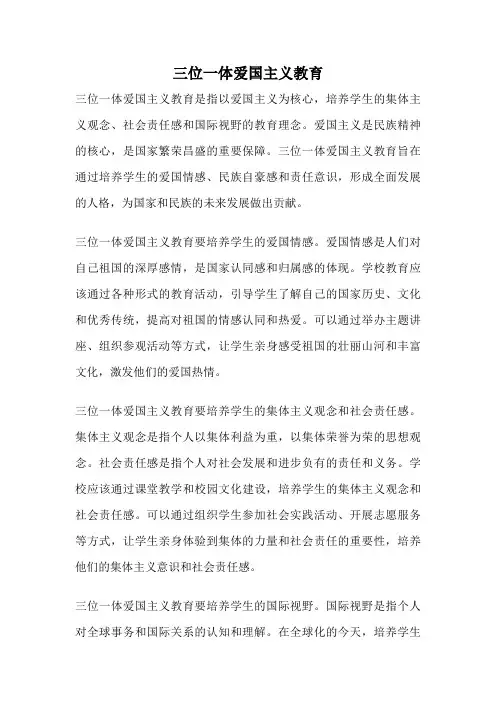 三位一体爱国主义教育

三位一体爱国主义教育是指以爱国主义为核心，培养学生的集体主义观念、社会责任感和国际视野的教育理念。爱国主义是民族精神的核心，是国家繁荣昌盛的重要保障。三位一体爱国主义教育旨在通过培养学生的爱国情感、民族自豪感和责任意识，形成全面发展的人格，为国家和民族的未来发展做出贡献。

三位一体爱国主义教育要培养学生的爱国情感。爱国情感是人们对自己祖国的深厚感情，是国家认同感和归属感的体现。学校教育应该通过各种形式的教育活动，引导学生了解自己的国家历史、文化和优秀传统，提高对祖国的情感认同和热爱。可以通过举办主题讲座、组织参观活动等方式，让学生亲身感受祖国的壮丽山河和丰富文化，激发他们的爱国热情。

三位一体爱国主义教育要培养学生的集体主义观念和社会责任感。集体主义观念是指个人以集体利益为重，以集体荣誉为荣的思想观念。社会责任感是指个人对社会发展和进步负有的责任和义务。学校应该通过课堂教学和校园文化建设，培养学生的集体主义观念和社会责任感。可以通过组织学生参加社会实践活动、开展志愿服务等方式，让学生亲身体验到集体的力量和社会责任的重要性，培养他们的集体主义意识和社会责任感。

三位一体爱国主义教育要培养学生的国际视野。国际视野是指个人对全球事务和国际关系的认知和理解。在全球化的今天，培养学生